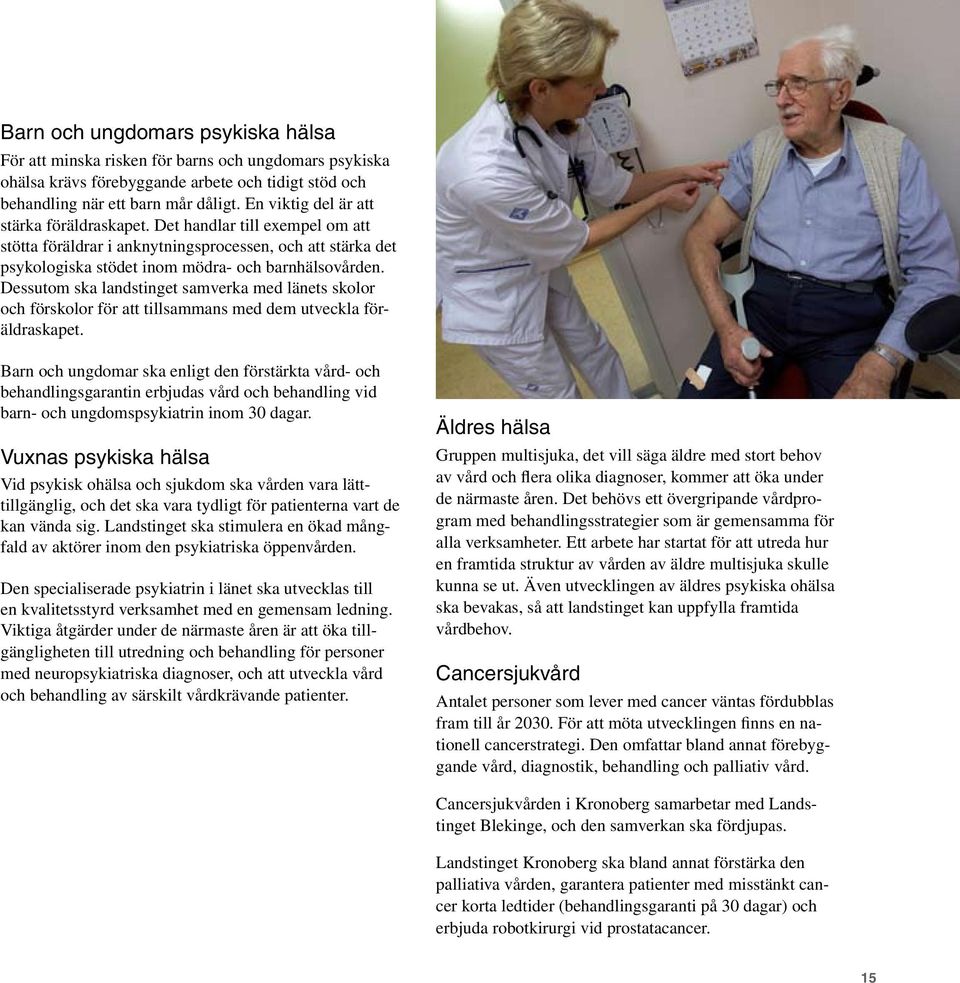 Barn och ungdomars psykiska hälsa
För att minska risken för barns och ungdomars psykiska ohälsa krävs förebyggande arbete och tidigt stöd och behandling när ett barn mår dåligt. En viktig del är att stärka föräldraskapet. Det handlar till exempel om att stötta föräldrar i anknytningsprocessen, och att stärka det psykologiska stödet inom mödra- och barnhälsovården. Dessutom ska landstinget samverka med länets skolor och förskolor för att tillsammans med dem utveckla föräldraskapet.

Barn och ungdomar ska enligt den förstärkta vård- och behandlingsgarantin erbjudas vård och behandling vid barn- och ungdomspsykiatrin inom 30 dagar.

Vuxnas psykiska hälsa
Vid psykisk ohälsa och sjukdom ska vården vara lättillgänglig, och det ska vara tydligt för patienterna vart de kan vända sig. Landstinget ska stimulera en ökad mångfald av aktörer inom den psykiatriska öppenvården.

Den specialiserade psykiatrin i länet ska utvecklas till en kvalitetsstyrd verksamhet med en gemensam ledning. Viktiga åtgärder under de närmaste åren är att öka tillgängligheten till utredning och behandling för personer med neuropsykiatriska diagnoser, och att utveckla vård och behandling av särskilt vårdkrävande patienter.

Äldres hälsa
Gruppen multisjuka, det vill säga äldre med stort behov av vård och flera olika diagnoser, kommer att öka under de närmaste åren. Det behövs ett övergripande vårdprogram med behandlingsstrategier som är gemensamma för alla verksamheter. Ett arbete har startat för att utreda hur en framtida struktur av vården av äldre multisjuka skulle kunna se ut. Även utvecklingen av äldres psykiska ohälsa ska bevakas, så att landstinget kan uppfylla framtida vårdbehov.

Cancersjukvård
Antalet personer som lever med cancer väntas fördubblas fram till år 2030. För att möta utvecklingen finns en nationell cancerstrategi. Den omfattar bland annat förebyggande vård, diagnostik, behandling och palliativ vård.

Cancersjukvården i Kronoberg samarbetar med Landstinget Blekinge, och den samverkan ska fördjupas.

Landstinget Kronoberg ska bland annat förstärka den palliativa vården, garantera patienter med misstänkt cancer korta ledtider (behandlingsgaranti på 30 dagar) och erbjuda robotkirurgi vid prostatacancer.

15